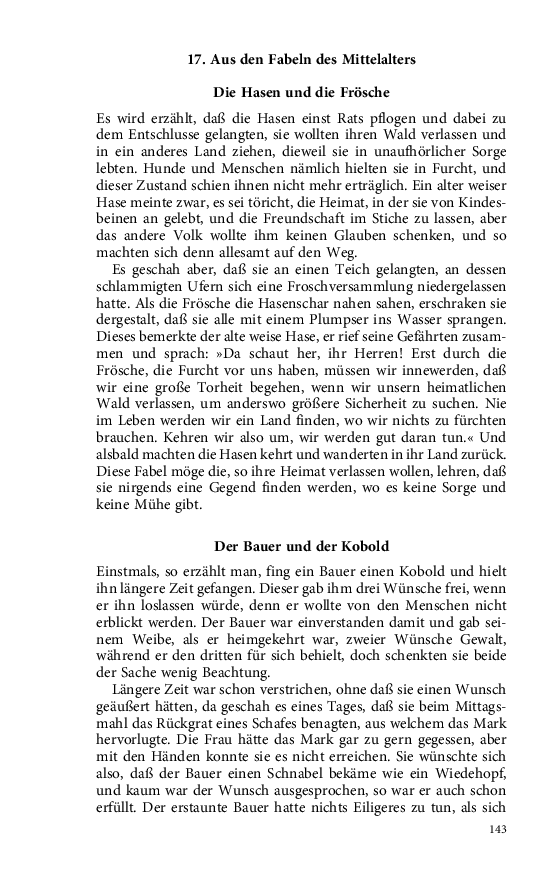 17. Aus den Fabeln des Mittelalters

Die Hasen und die Frösche

Es wird erzählt, daß die Hasen einst Rats pflogen und dabei zu dem Entschlusse gelangten, sie wollten ihren Wald verlassen und in ein anderes Land ziehen, dieweil sie in unaufhörlicher Sorge lebten. Hunde und Menschen nämlich hielten sie in Furcht, und dieser Zustand schien ihnen nicht mehr erträglich. Ein alter weiser Hase meinte zwar, es sei töricht, die Heimat, in der sie von Kindesbeinen an gelebt, und die Freundschaft im Stiche zu lassen, aber das andere Volk wollte ihm keinen Glauben schenken, und so machten sich denn allesamt auf den Weg.

Es geschah aber, daß sie an einen Teich gelangten, an dessen schlammigten Ufern sich eine Froschversammlung niedergelassen hatte. Als die Frösche die Hasenschar nahen sahen, erschraken sie dergestalt, daß sie alle mit einem Plumpser ins Wasser sprangen. Dieses bemerkte der alte weise Hase, er rief seine Gefährten zusammen und sprach: »Da schaut her, ihr Herren! Erst durch die Frösche, die Furcht vor uns haben, müssen wir innewerden, daß wir eine große Torheit begehen, wenn wir unsern heimatlichen Wald verlassen, um anderswo größere Sicherheit zu suchen. Nie im Leben werden wir ein Land finden, wo wir nichts zu fürchten brauchen. Kehren wir also um, wir werden gut daran tun.« Und alsbald machten die Hasen kehrt und wanderten in ihr Land zurück. Diese Fabel möge die, so ihre Heimat verlassen wollen, lehren, daß sie nirgends eine Gegend finden werden, wo es keine Sorge und keine Mühe gibt.

Der Bauer und der Kobold

Einstmals, so erzählt man, fing ein Bauer einen Kobold und hielt ihn längere Zeit gefangen. Dieser gab ihm drei Wünsche frei, wenn er ihn loslassen würde, denn er wollte von den Menschen nicht erblickt werden. Der Bauer war einverstanden damit und gab seinem Weibe, als er heimgekehrt war, zweier Wünsche Gewalt, während er den dritten für sich behielt, doch schenkten sie beide der Sache wenig Beachtung.

Längere Zeit war schon verstrichen, ohne daß sie einen Wunsch geäußert hätten, da geschah es eines Tages, daß sie beim Mittagsmahl das Rückgrat eines Schafes benagten, aus welchem das Mark hervorlugte. Die Frau hätte das Mark gar zu gern gegessen, aber mit den Händen konnte sie es nicht erreichen. Sie wünschte sich also, daß der Bauer einen Schnabel bekäme wie ein Wiedehopf, und kaum war der Wunsch ausgesprochen, so war er auch schon erfüllt. Der erstaunte Bauer hatte nichts Eiligeres zu tun, als sich

143